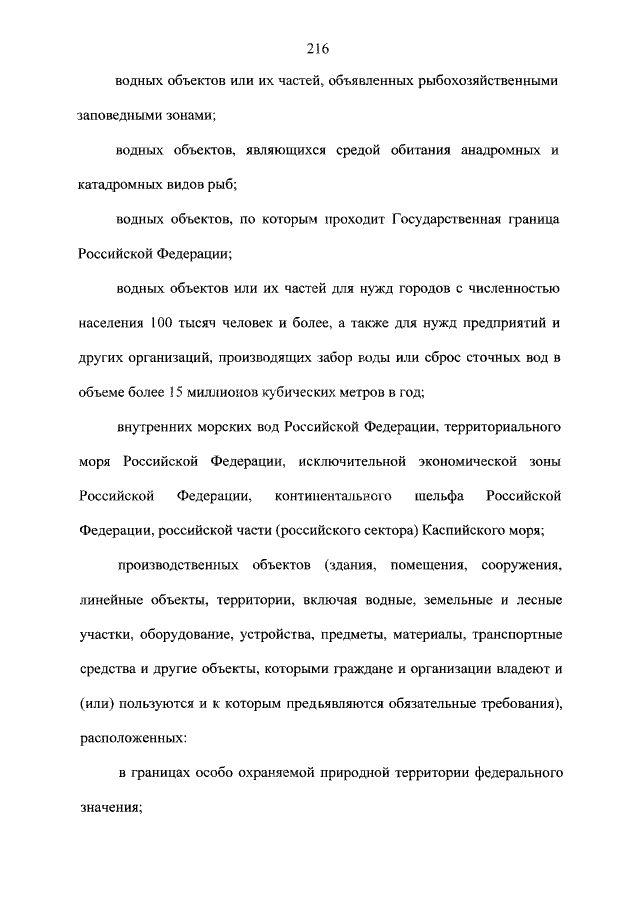 216

водных объектов или их частей, объявленных рыбохозяйственными заповедными зонами;

водных объектов, являющихся средой обитания анадромных и катадромных видов рыб;

водных объектов, по которым проходит Государственная граница Российской Федерации;

водных объектов или их частей для нужд городов с численностью населения 100 тысяч человек и более, а также для нужд предприятий и других организаций, производящих забор воды или сброс сточных вод в объеме более 15 миллионов кубических метров в год;

внутренних морских вод Российской Федерации, территориального моря Российской Федерации, исключительной экономической зоны Российской Федерации, континентального шельфа Российской Федерации, российской части (российского сектора) Каспийского моря;

производственных объектов (здания, помещения, сооружения, линейные объекты, территории, включая водные, земельные и лесные участки, оборудование, устройства, предметы, материалы, транспортные средства и другие объекты, которыми граждане и организации владеют и (или) пользуются и к которым предъявляются обязательные требования), расположенных:

в границах особо охраняемой природной территории федерального значения;